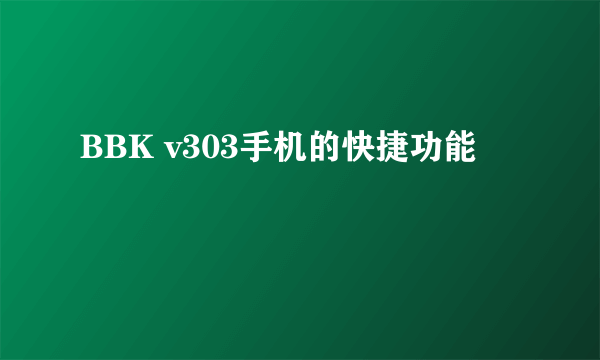 BBK v303手机的快捷功能